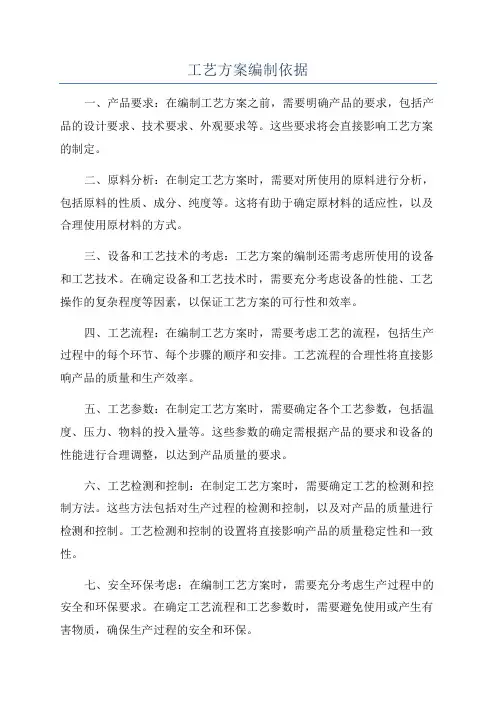 工艺方案编制依据

一、产品要求：在编制工艺方案之前，需要明确产品的要求，包括产品的设计要求、技术要求、外观要求等。这些要求将会直接影响工艺方案的制定。

二、原料分析：在制定工艺方案时，需要对所使用的原料进行分析，包括原料的性质、成分、纯度等。这将有助于确定原材料的适应性，以及合理使用原材料的方式。

三、设备和工艺技术的考虑：工艺方案的编制还需考虑所使用的设备和工艺技术。在确定设备和工艺技术时，需要充分考虑设备的性能、工艺操作的复杂程度等因素，以保证工艺方案的可行性和效率。

四、工艺流程：在编制工艺方案时，需要考虑工艺的流程，包括生产过程中的每个环节、每个步骤的顺序和安排。工艺流程的合理性将直接影响产品的质量和生产效率。

五、工艺参数：在制定工艺方案时，需要确定各个工艺参数，包括温度、压力、物料的投入量等。这些参数的确定需根据产品的要求和设备的性能进行合理调整，以达到产品质量的要求。

六、工艺检测和控制：在制定工艺方案时，需要确定工艺的检测和控制方法。这些方法包括对生产过程的检测和控制，以及对产品的质量进行检测和控制。工艺检测和控制的设置将直接影响产品的质量稳定性和一致性。

七、安全环保考虑：在编制工艺方案时，需要充分考虑生产过程中的安全和环保要求。在确定工艺流程和工艺参数时，需要避免使用或产生有害物质，确保生产过程的安全和环保。